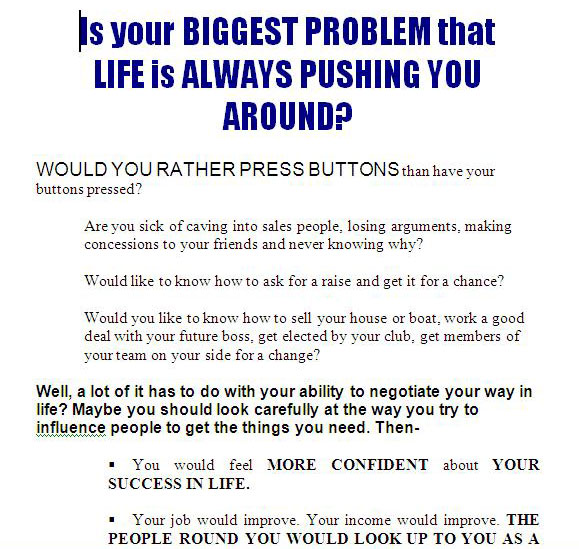 Is your BIGGEST PROBLEM that LIFE is ALWAYS PUSHING YOU AROUND?

WOULD YOU RATHER PRESS BUTTONS than have your buttons pressed?

Are you sick of caving into sales people, losing arguments, making concessions to your friends and never knowing why?

Would like to know how to ask for a raise and get it for a chance?

Would you like to know how to sell your house or boat, work a good deal with your future boss, get elected by your club, get members of your team on your side for a change?

Well, a lot of it has to do with your ability to negotiate your way in life? Maybe you should look carefully at the way you try to influence people to get the things you need. Then-

▪ You would feel MORE CONFIDENT about YOUR SUCCESS IN LIFE.

▪ Your job would improve. Your income would improve. THE PEOPLE ROUND YOU WOULD LOOK UP TO YOU AS A